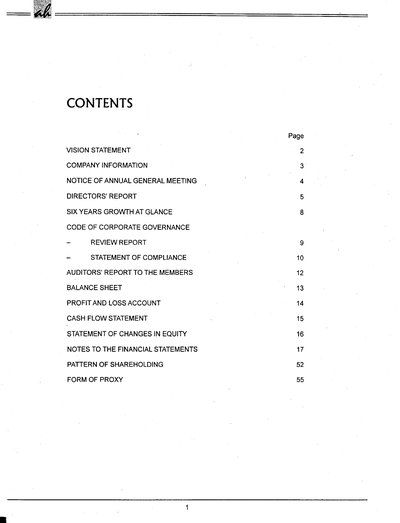 ah

CONTENTS

| | Page |
|---|---|
| VISION STATEMENT | 2 |
| COMPANY INFORMATION | 3 |
| NOTICE OF ANNUAL GENERAL MEETING | 4 |
| DIRECTORS' REPORT | 5 |
| SIX YEARS GROWTH AT GLANCE | 8 |
| CODE OF CORPORATE GOVERNANCE | |
| – REVIEW REPORT | 9 |
| – STATEMENT OF COMPLIANCE | 10 |
| AUDITORS' REPORT TO THE MEMBERS | 12 |
| BALANCE SHEET | 13 |
| PROFIT AND LOSS ACCOUNT | 14 |
| CASH FLOW STATEMENT | 15 |
| STATEMENT OF CHANGES IN EQUITY | 16 |
| NOTES TO THE FINANCIAL STATEMENTS | 17 |
| PATTERN OF SHAREHOLDING | 52 |
| FORM OF PROXY | 55 |

1